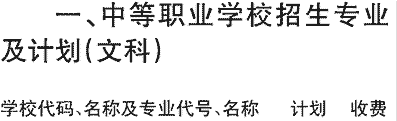 一、中等职业学校招生专业及计划(文科)

学校代码、名称及专业代号、名称　计划　收费